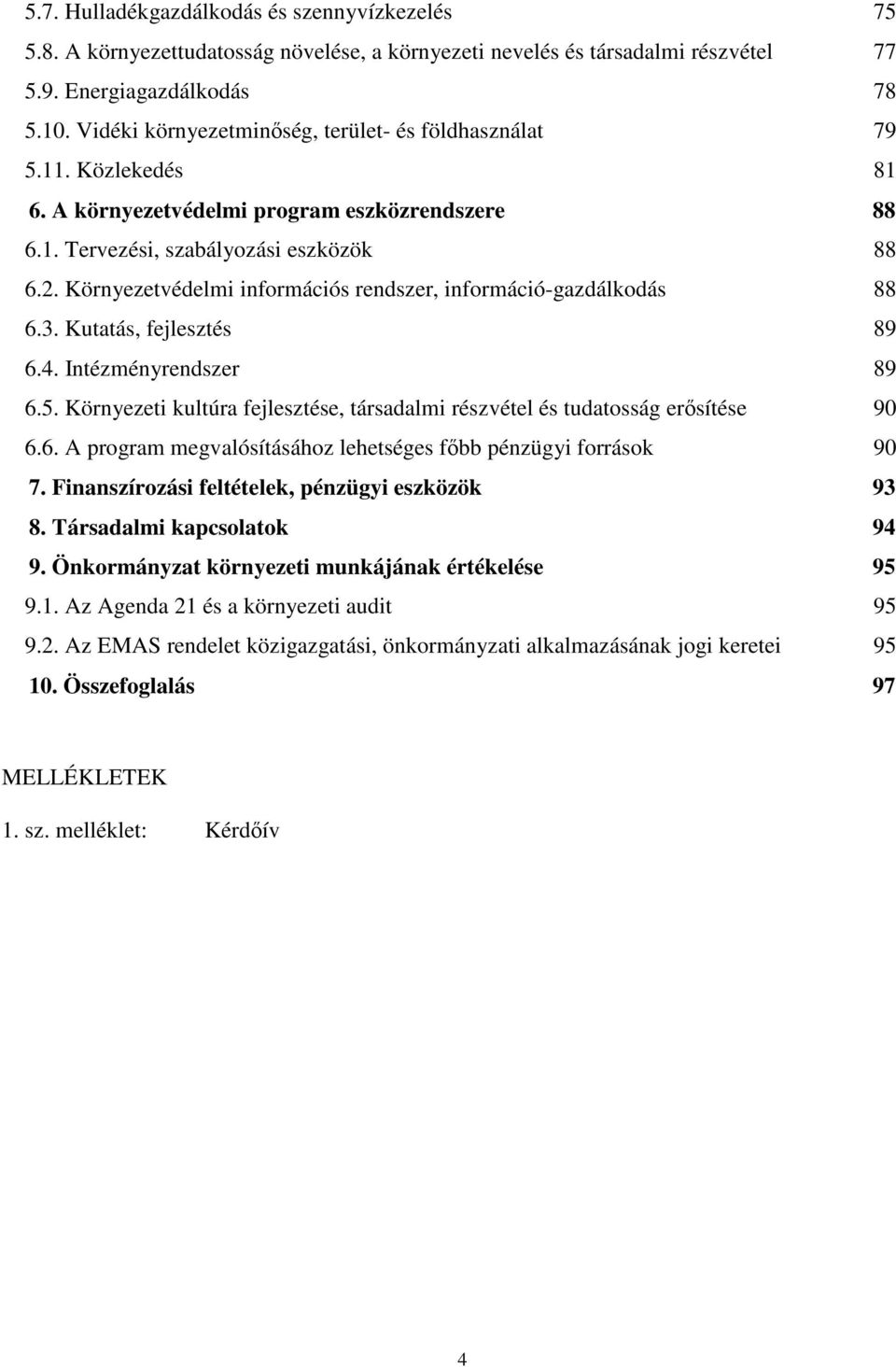 5.7. Hulladékgazdálkodás és szennyvízkezelés 75
5.8. A környezettudatosság növelése, a környezeti nevelés és társadalmi részvétel 77
5.9. Energiagazdálkodás 78
5.10. Vidéki környezetminőség, terület- és földhasználat 79
5.11. Közlekedés 81
6. A környezetvédelmi program eszközrendszere 88
6.1. Tervezési, szabályozási eszközök 88
6.2. Környezetvédelmi információs rendszer, információ-gazdálkodás 88
6.3. Kutatás, fejlesztés 89
6.4. Intézményrendszer 89
6.5. Környezeti kultúra fejlesztése, társadalmi részvétel és tudatosság erősítése 90
6.6. A program megvalósításához lehetséges főbb pénzügyi források 90
7. Finanszírozási feltételek, pénzügyi eszközök 93
8. Társadalmi kapcsolatok 94
9. Önkormányzat környezeti munkájának értékelése 95
9.1. Az Agenda 21 és a környezeti audit 95
9.2. Az EMAS rendelet közigazgatási, önkormányzati alkalmazásának jogi keretei 95
10. Összefoglalás 97

MELLÉKLETEK

1. sz. melléklet: Kérdőív

4